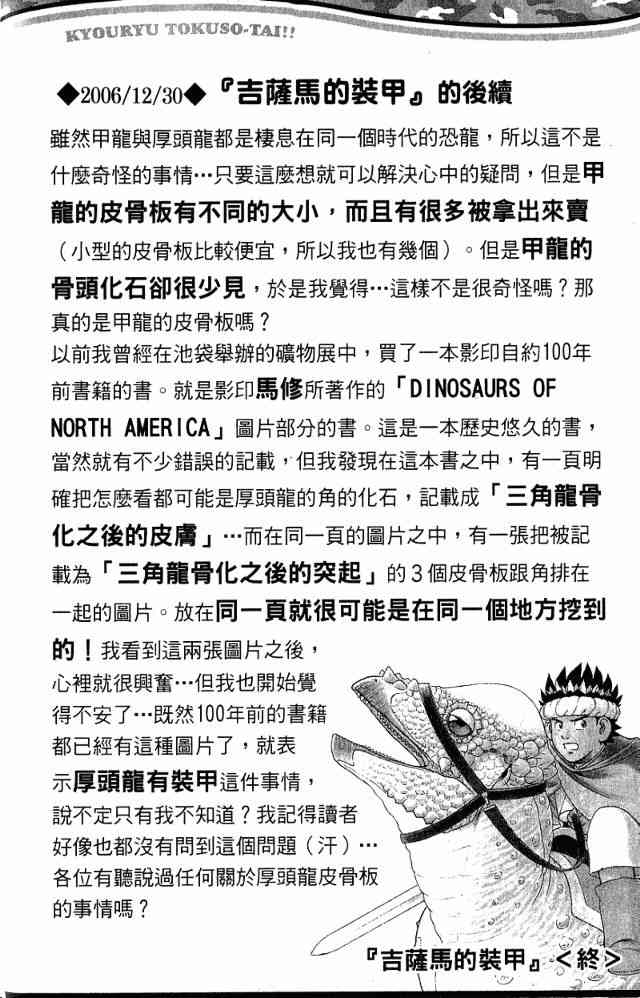 KYOURYU TOKUSO-TAI!!

◆2006/12/30◆『吉薩馬的裝甲』的後續

雖然甲龍與厚頭龍都是棲息在同一個時代的恐龍，所以這不是什麼奇怪的事情…只要這麼想就可以解決心中的疑問，但是甲龍的皮骨板有不同的大小，而且有很多被拿出來賣（小型的皮骨板比較便宜，所以我也有幾個）。但是甲龍的骨頭化石卻很少見，於是我覺得…這樣不是很奇怪嗎？那真的是甲龍的皮骨板嗎？
以前我曾經在池袋舉辦的礦物展中，買了一本影印自約100年前書籍的書。就是影印馬修所著作的「DINOSAURS OF NORTH AMERICA」圖片部分的書。這是一本歷史悠久的書，當然就有不少錯誤的記載，但我發現在這本書之中，有一頁明確把怎麼看都可能是厚頭龍的角的化石，記載成「三角龍骨化之後的皮膚」…而在同一頁的圖片之中，有一張把被記載為「三角龍骨化之後的突起」的3個皮骨板跟角排在一起的圖片。放在同一頁就很可能是在同一個地方挖到的！我看到這兩張圖片之後，心裡就很興奮…但我也開始覺得不安了…既然100年前的書籍都已經有這種圖片了，就表示厚頭龍有裝甲這件事情，說不定只有我不知道？我記得讀者好像也都沒有問到這個問題（汗）…各位有聽說過任何關於厚頭龍皮骨板的事情嗎？

『吉薩馬的裝甲』<終>